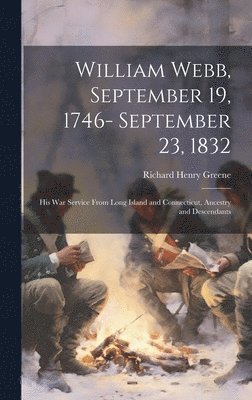 William Webb, September 19, 1746- September 23, 1832

Richard Henry Greene

His War Service From Long Island and Connecticut, Ancestry and Descendants